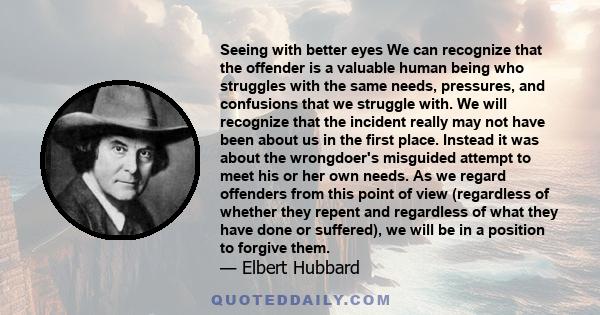 Seeing with better eyes We can recognize that the offender is a valuable human being who struggles with the same needs, pressures, and confusions that we struggle with. We will recognize that the incident really may not have been about us in the first place. Instead it was about the wrongdoer's misguided attempt to meet his or her own needs. As we regard offenders from this point of view (regardless of whether they repent and regardless of what they have done or suffered), we will be in a position to forgive them.

— Elbert Hubbard

QUOTEDDAILY.COM